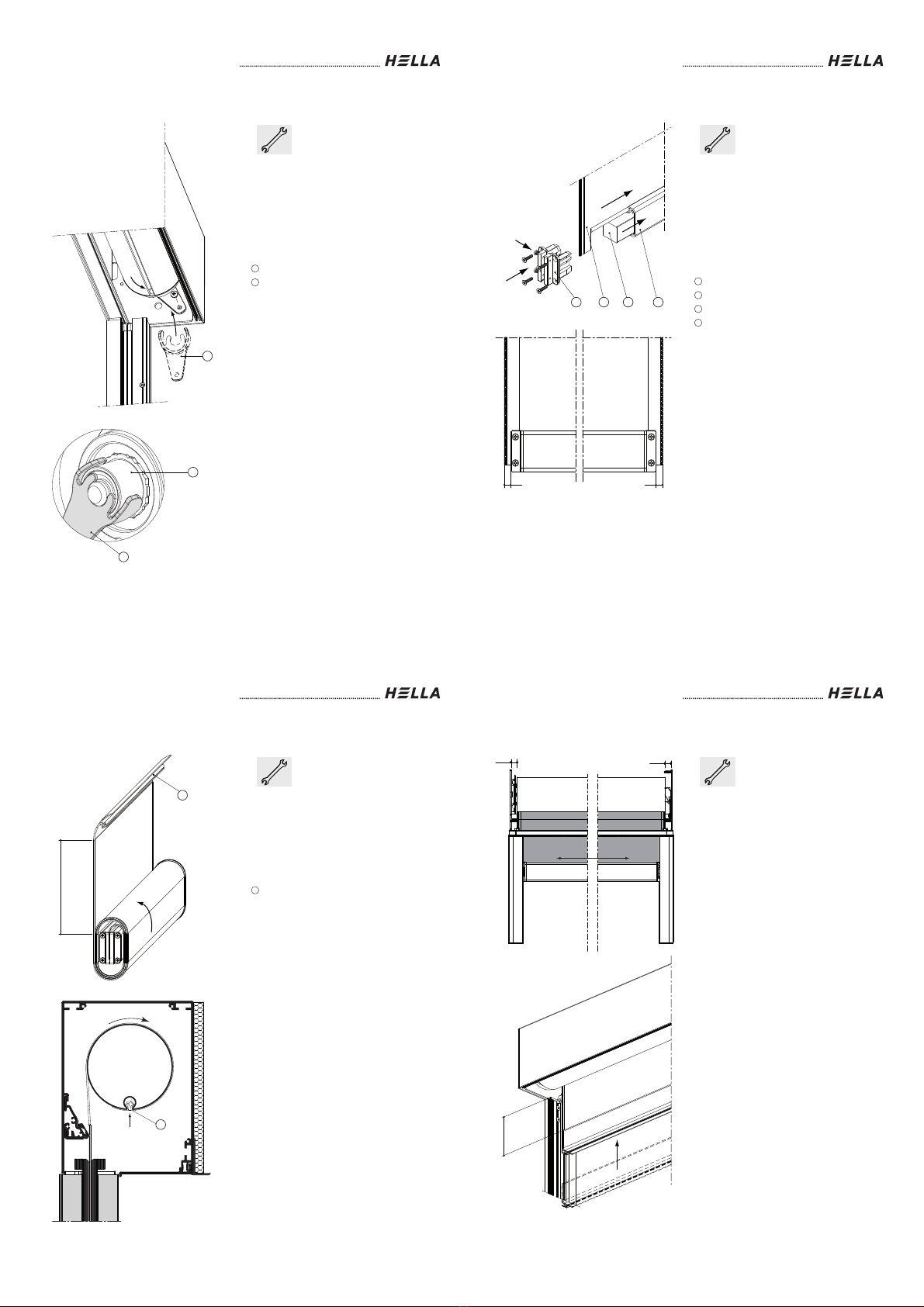 HELLA

HELLA

HELLA

HELLA